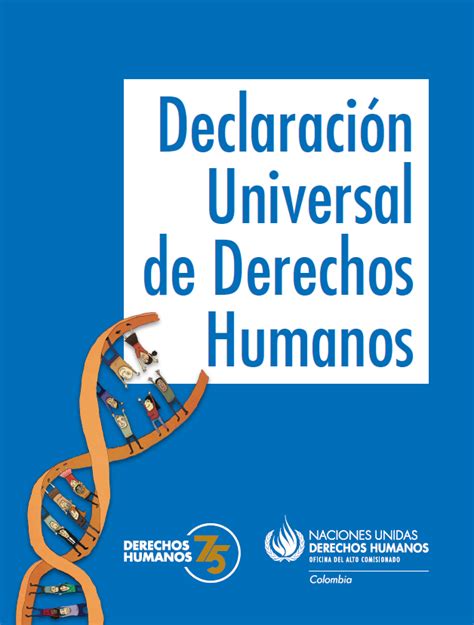 Declaración Universal de Derechos Humanos

DERECHOS HUMANOS 75

NACIONES UNIDAS
DERECHOS HUMANOS
OFICINA DEL ALTO COMISIONADO
Colombia